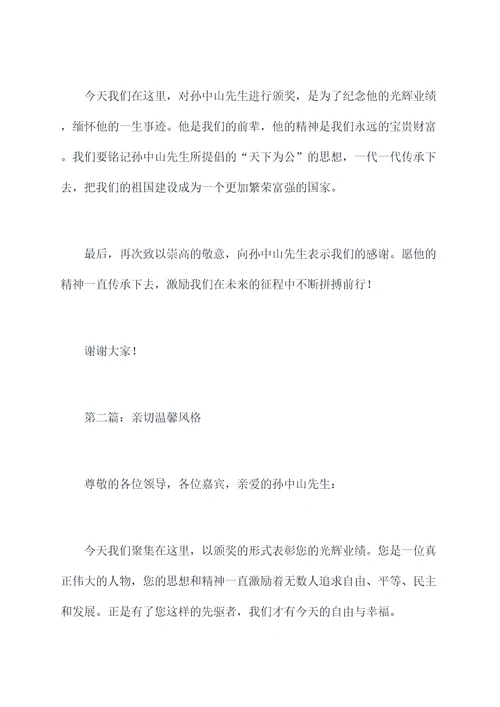 今天我们在这里，对孙中山先生进行颁奖，是为了纪念他的光辉业绩，缅怀他的一生事迹。他是我们的前辈，他的精神是我们永远的宝贵财富。我们要铭记孙中山先生所提倡的“天下为公”的思想，一代一代传承下去，把我们的祖国建设成为一个更加繁荣富强的国家。

最后，再次致以崇高的敬意，向孙中山先生表示我们的感谢。愿他的精神一直传承下去，激励我们在未来的征程中不断拼搏前行！

谢谢大家！

第二篇：亲切温馨风格

尊敬的各位领导，各位嘉宾，亲爱的孙中山先生：

今天我们聚集在这里，以颁奖的形式表彰您的光辉业绩。您是一位真正伟大的人物，您的思想和精神一直激励着无数人追求自由、平等、民主和发展。正是有了您这样的先驱者，我们才有今天的自由与幸福。